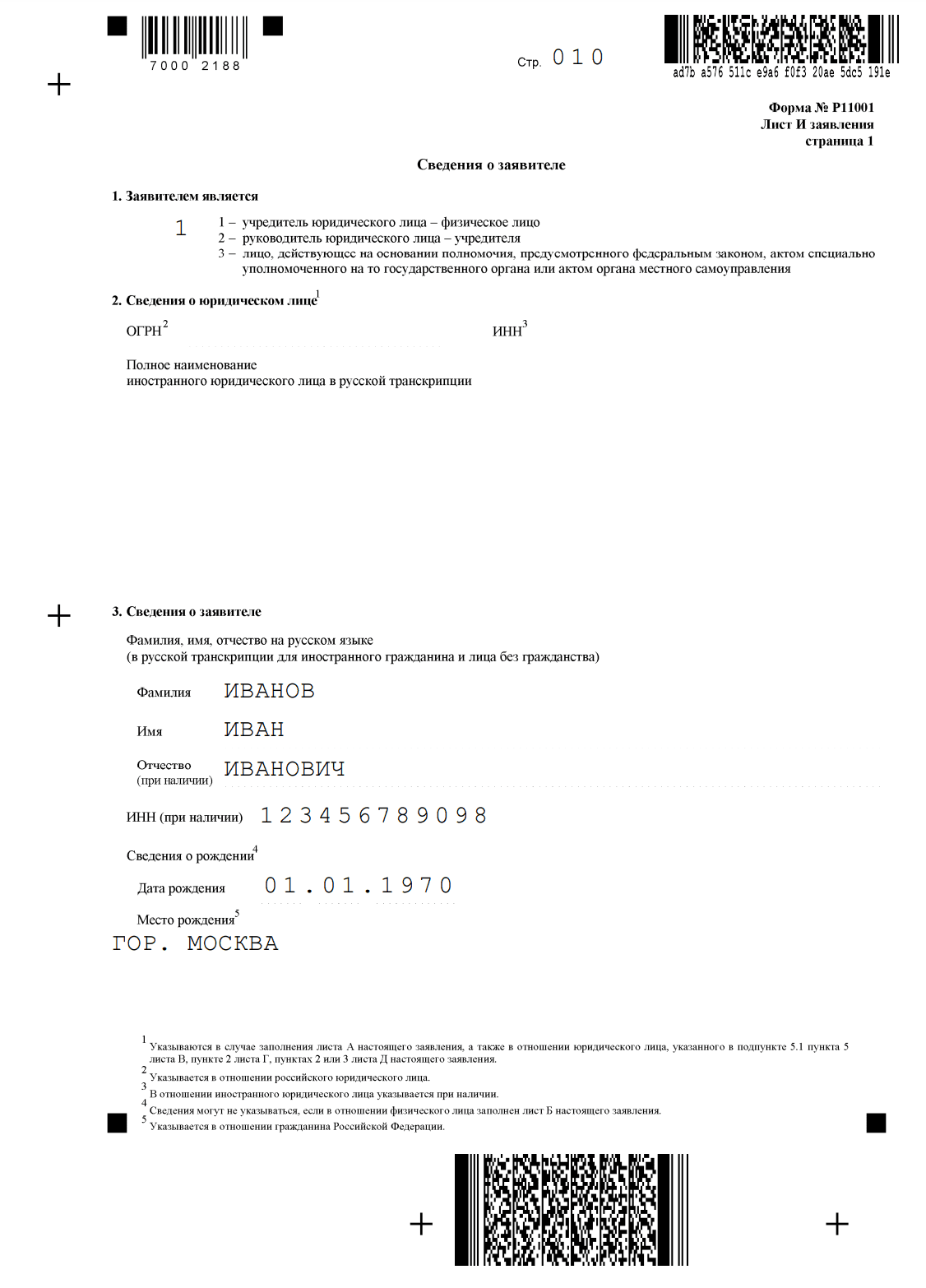 7000 2188

Стр. 010

ad7b a576 511c e9a6 f0f3 20ae 5dc5 191e

Форма № Р11001
Лист И заявления
страница 1

Сведения о заявителе

1. Заявителем является

1

1 – учредитель юридического лица – физическое лицо
2 – руководитель юридического лица – учредителя
3 – лицо, действующее на основании полномочия, предусмотренного федеральным законом, актом специально уполномоченного на то государственного органа или актом органа местного самоуправления

2. Сведения о юридическом лице$^1$

ОГРН$^2$

ИНН$^3$

Полное наименование
иностранного юридического лица в русской транскрипции

3. Сведения о заявителе

Фамилия, имя, отчество на русском языке
(в русской транскрипции для иностранного гражданина и лица без гражданства)

Фамилия ИВАНОВ

Имя ИВАН

Отчество
(при наличии) ИВАНОВИЧ

ИНН (при наличии) 123456789098

Сведения о рождении$^4$

Дата рождения 01.01.1970

Место рождения$^5$
ГОР. МОСКВА

$^1$ Указываются в случае заполнения листа А настоящего заявления, а также в отношении юридического лица, указанного в подпункте 5.1 пункта 5 листа В, пункте 2 листа Г, пунктах 2 или 3 листа Д настоящего заявления.
$^2$ Указывается в отношении российского юридического лица.
$^3$ В отношении иностранного юридического лица указывается при наличии.
$^4$ Сведения могут не указываться, если в отношении физического лица заполнен лист Б настоящего заявления.
$^5$ Указывается в отношении гражданина Российской Федерации.